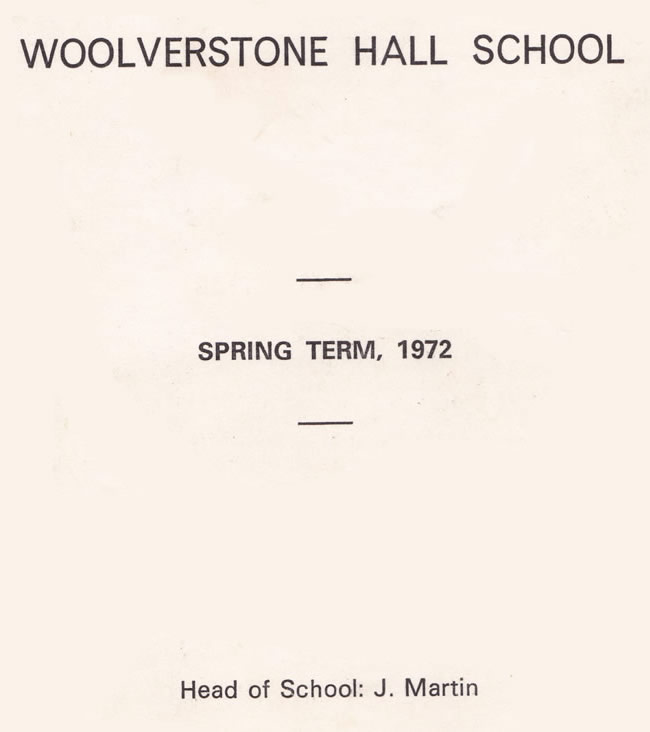 WOOLVERSTONE HALL SCHOOL

SPRING TERM, 1972

Head of School: J. Martin